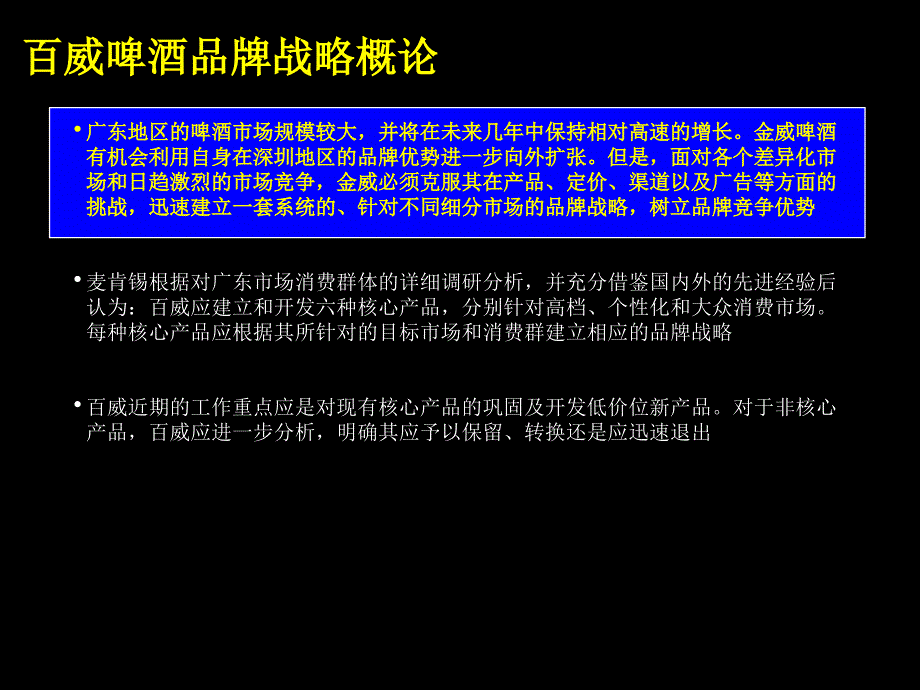 百威啤酒品牌战略概论

• 广东地区的啤酒市场规模较大，并将在未来几年中保持相对高速的增长。金威啤酒有机会利用自身在深圳地区的品牌优势进一步向外扩张。但是，面对各个差异化市场和日趋激烈的市场竞争，金威必须克服其在产品、定价、渠道以及广告等方面的挑战，迅速建立一套系统的、针对不同细分市场的品牌战略，树立品牌竞争优势

• 麦肯锡根据对广东市场消费群体的详细调研分析，并充分借鉴国内外的先进经验后认为：百威应建立和开发六种核心产品，分别针对高档、个性化和大众消费市场。每种核心产品应根据其所针对的目标市场和消费群建立相应的品牌战略

• 百威近期的工作重点应是对现有核心产品的巩固及开发低价位新产品。对于非核心产品，百威应进一步分析，明确其应予以保留、转换还是应迅速退出